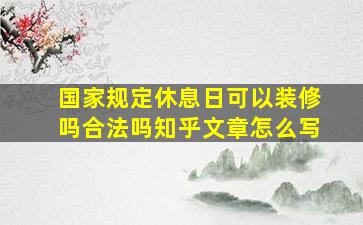 国家规定休息日可以装修吗合法吗知乎文章怎么写